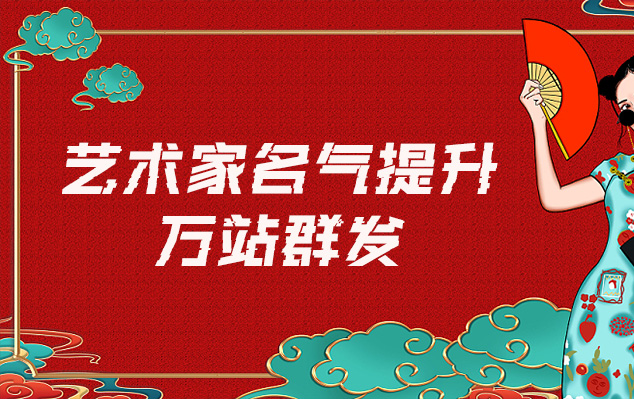 艺术家名气提升
万站群发